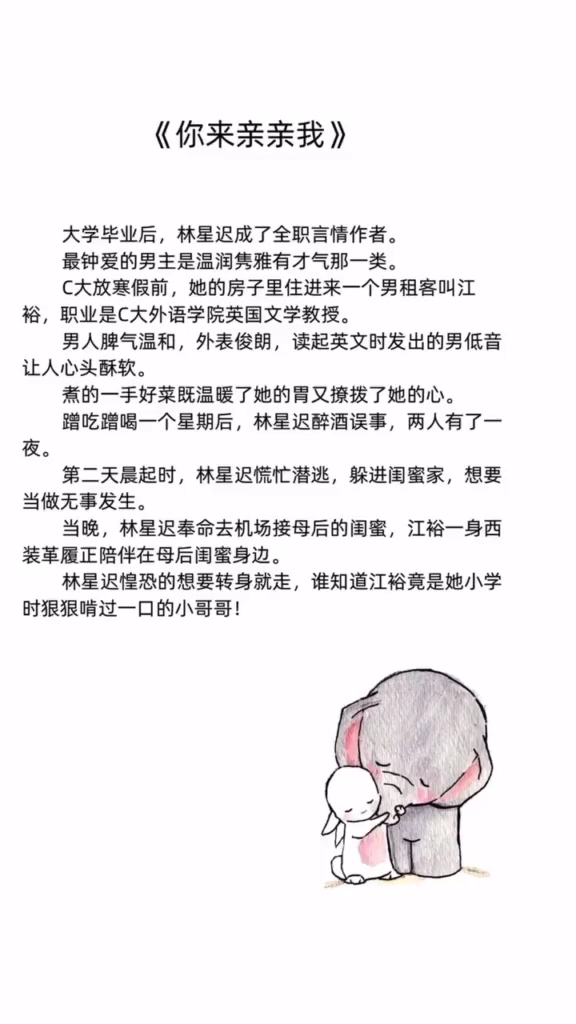 《你来亲亲我》

大学毕业后，林星迟成了全职言情作者。

最钟爱的男主是温润隽雅有才气那一类。

C大放寒假前，她的房子里住进来一个男租客叫江裕，职业是C大外语学院英国文学教授。

男人脾气温和，外表俊朗，读起英文时发出的男低音让人心头酥软。

煮的一手好菜既温暖了她的胃又撩拨了她的心。

蹭吃蹭喝一个星期后，林星迟醉酒误事，两人有了一夜。

第二天晨起时，林星迟慌忙潜逃，躲进闺蜜家，想要当做无事发生。

当晚，林星迟奉命去机场接母后的闺蜜，江裕一身西装革履正陪伴在母后闺蜜身边。

林星迟惶恐的想要转身就走，谁知道江裕竟是她小学时狠狠啃过一口的小哥哥！